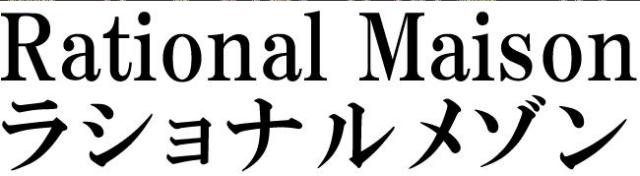 Rational Maison
ラショナルメゾン